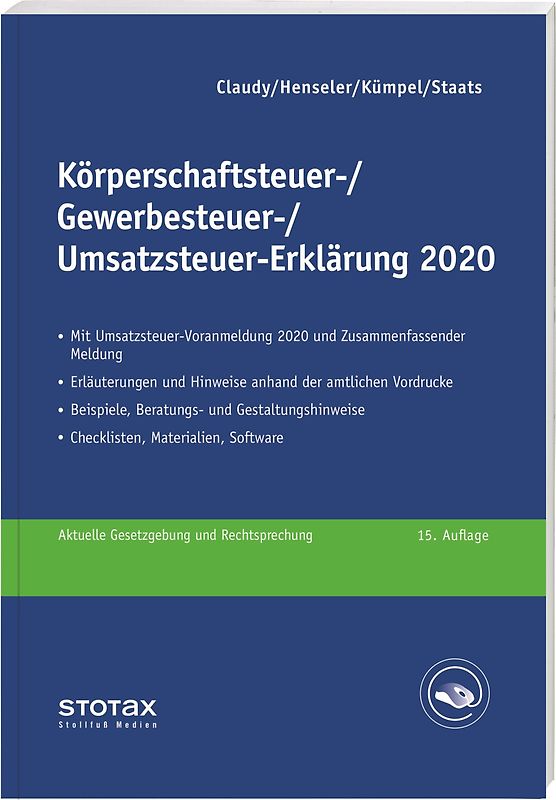 Claudy/Henseler/Kümpel/Staats

Körperschaftsteuer-/ Gewerbesteuer-/ Umsatzsteuer-Erklärung 2020

• Mit Umsatzsteuer-Voranmeldung 2020 und Zusammenfassender Meldung

• Erläuterungen und Hinweise anhand der amtlichen Vordrucke

• Beispiele, Beratungs- und Gestaltungshinweise

• Checklisten, Materialien, Software

Aktuelle Gesetzgebung und Rechtsprechung

15. Auflage

STOTAX
Stollfuß Medien